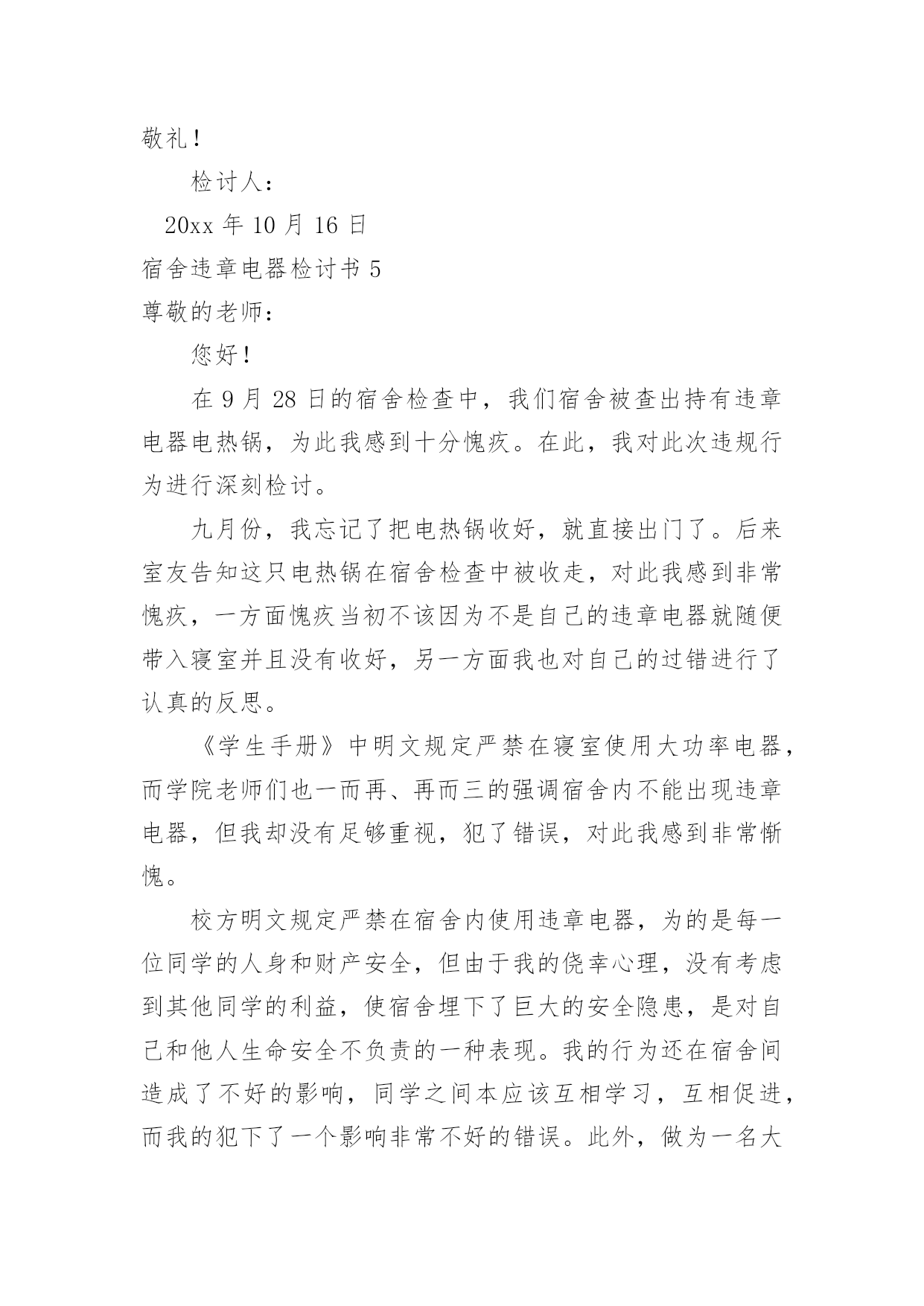 敬礼！

检讨人：

20xx 年 10 月 16 日

宿舍违章电器检讨书 5

尊敬的老师：

您好！

在 9 月 28 日的宿舍检查中，我们宿舍被查出持有违章电器电热锅，为此我感到十分愧疚。在此，我对此次违规行为进行深刻检讨。

九月份，我忘记了把电热锅收好，就直接出门了。后来室友告知这只电热锅在宿舍检查中被收走，对此我感到非常愧疚，一方面愧疚当初不该因为不是自己的违章电器就随便带入寝室并且没有收好，另一方面我也对自己的过错进行了认真的反思。

《学生手册》中明文规定严禁在寝室使用大功率电器，而学院老师们也一而再、再而三的强调宿舍内不能出现违章电器，但我却没有足够重视，犯了错误，对此我感到非常惭愧。

校方明文规定严禁在宿舍内使用违章电器，为的是每一位同学的人身和财产安全，但由于我的侥幸心理，没有考虑到其他同学的利益，使宿舍埋下了巨大的安全隐患，是对自己和他人生命安全不负责的一种表现。我的行为还在宿舍间造成了不好的影响，同学之间本应该互相学习，互相促进，而我的犯下了一个影响非常不好的错误。此外，做为一名大